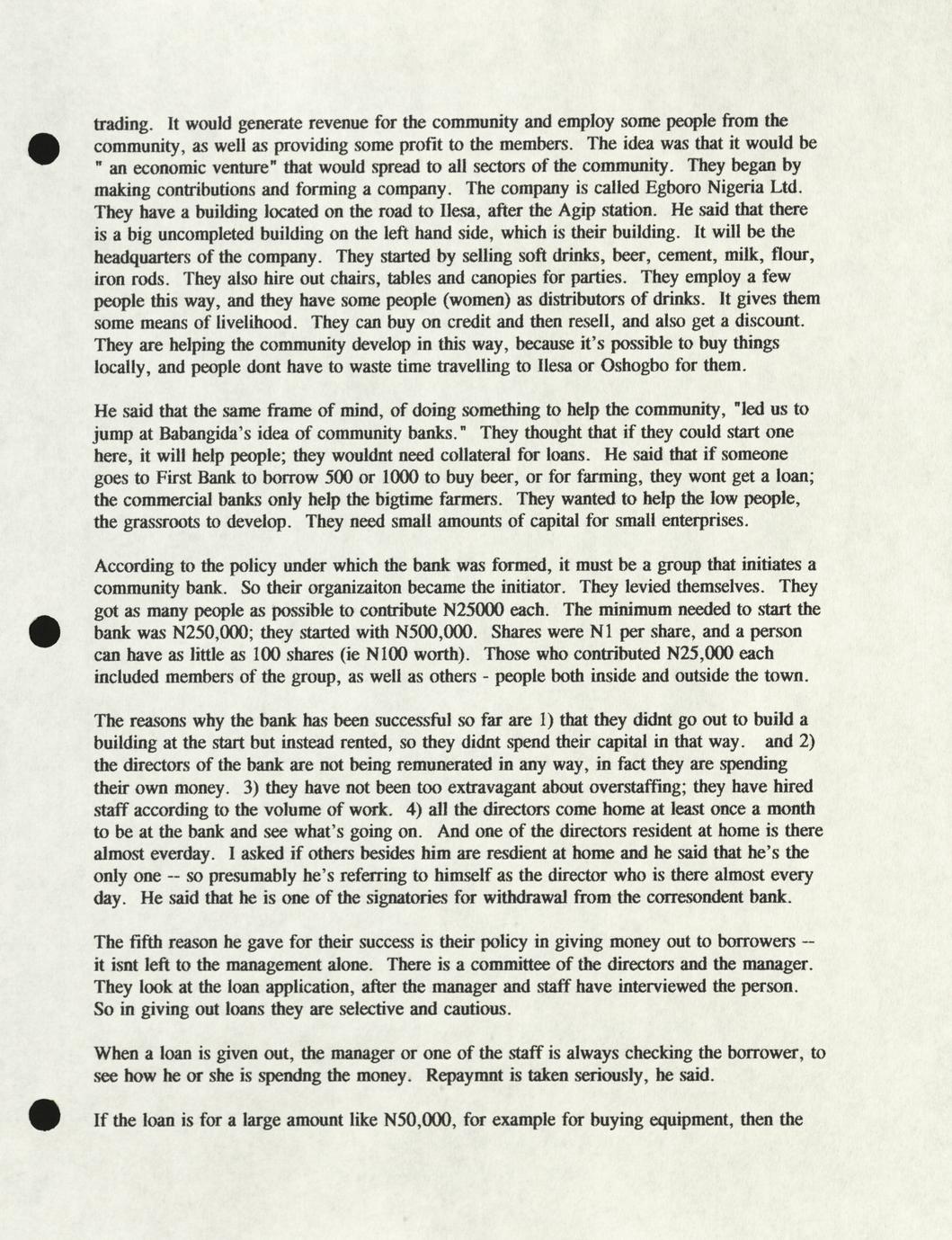 trading. It would generate revenue for the community and employ some people from the community, as well as providing some profit to the members. The idea was that it would be " an economic venture" that would spread to all sectors of the community. They began by making contributions and forming a company. The company is called Egboro Nigeria Ltd. They have a building located on the road to Ilesa, after the Agip station. He said that there is a big uncompleted building on the left hand side, which is their building. It will be the headquarters of the company. They started by selling soft drinks, beer, cement, milk, flour, iron rods. They also hire out chairs, tables and canopies for parties. They employ a few people this way, and they have some people (women) as distributors of drinks. It gives them some means of livelihood. They can buy on credit and then resell, and also get a discount. They are helping the community develop in this way, because it's possible to buy things locally, and people dont have to waste time travelling to Ilesa or Oshogbo for them.

He said that the same frame of mind, of doing something to help the community, "led us to jump at Babangida's idea of community banks." They thought that if they could start one here, it will help people; they wouldnt need collateral for loans. He said that if someone goes to First Bank to borrow 500 or 1000 to buy beer, or for farming, they wont get a loan; the commercial banks only help the bigtime farmers. They wanted to help the low people, the grassroots to develop. They need small amounts of capital for small enterprises.

According to the policy under which the bank was formed, it must be a group that initiates a community bank. So their organizaiton became the initiator. They levied themselves. They got as many people as possible to contribute N25000 each. The minimum needed to start the bank was N250,000; they started with N500,000. Shares were N1 per share, and a person can have as little as 100 shares (ie N100 worth). Those who contributed N25,000 each included members of the group, as well as others - people both inside and outside the town.

The reasons why the bank has been successful so far are 1) that they didnt go out to build a building at the start but instead rented, so they didnt spend their capital in that way. and 2) the directors of the bank are not being remunerated in any way, in fact they are spending their own money. 3) they have not been too extravagant about overstaffing; they have hired staff according to the volume of work. 4) all the directors come home at least once a month to be at the bank and see what's going on. And one of the directors resident at home is there almost everday. I asked if others besides him are resdient at home and he said that he's the only one -- so presumably he's referring to himself as the director who is there almost every day. He said that he is one of the signatories for withdrawal from the corresondent bank.

The fifth reason he gave for their success is their policy in giving money out to borrowers -- it isnt left to the management alone. There is a committee of the directors and the manager. They look at the loan application, after the manager and staff have interviewed the person. So in giving out loans they are selective and cautious.

When a loan is given out, the manager or one of the staff is always checking the borrower, to see how he or she is spendng the money. Repaymnt is taken seriously, he said.

If the loan is for a large amount like N50,000, for example for buying equipment, then the